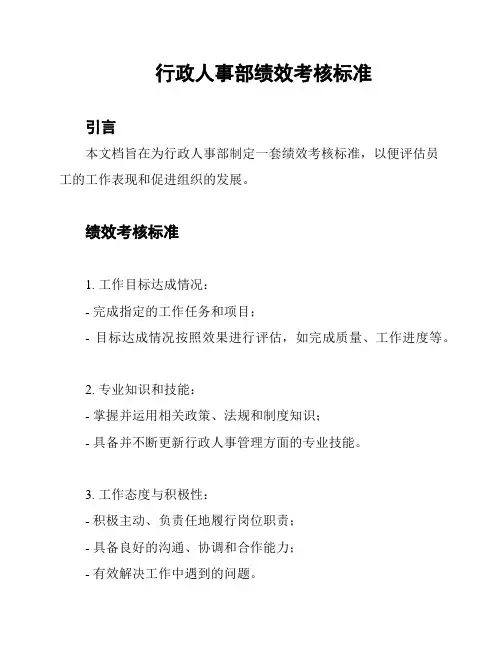 行政人事部绩效考核标准

引言

本文档旨在为行政人事部制定一套绩效考核标准，以便评估员工的工作表现和促进组织的发展。

绩效考核标准

1. 工作目标达成情况：

- 完成指定的工作任务和项目；

- 目标达成情况按照效果进行评估，如完成质量、工作进度等。

2. 专业知识和技能：

- 掌握并运用相关政策、法规和制度知识；

- 具备并不断更新行政人事管理方面的专业技能。

3. 工作态度与积极性：

- 积极主动、负责任地履行岗位职责；

- 具备良好的沟通、协调和合作能力；

- 有效解决工作中遇到的问题。